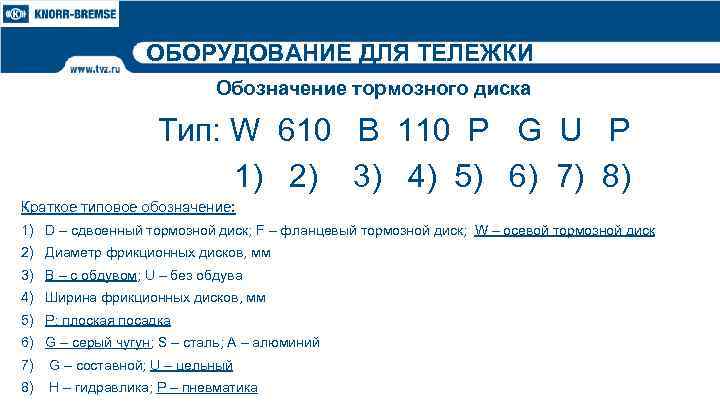 KNORR-BREMSE

www.tvz.ru

ОБОРУДОВАНИЕ ДЛЯ ТЕЛЕЖКИ

Обозначение тормозного диска

Тип: W 610 B 110 P G U P

1) 2) 3) 4) 5) 6) 7) 8)

Краткое типовое обозначение:

1) D – сдвоенный тормозной диск; F – фланцевый тормозной диск; W – осевой тормозной диск
2) Диаметр фрикционных дисков, мм
3) B – с обдувом; U – без обдува
4) Ширина фрикционных дисков, мм
5) P: плоская посадка
6) G – серый чугун; S – сталь; A – алюминий
7) G – составной; U – цельный
8) H – гидравлика; P – пневматика